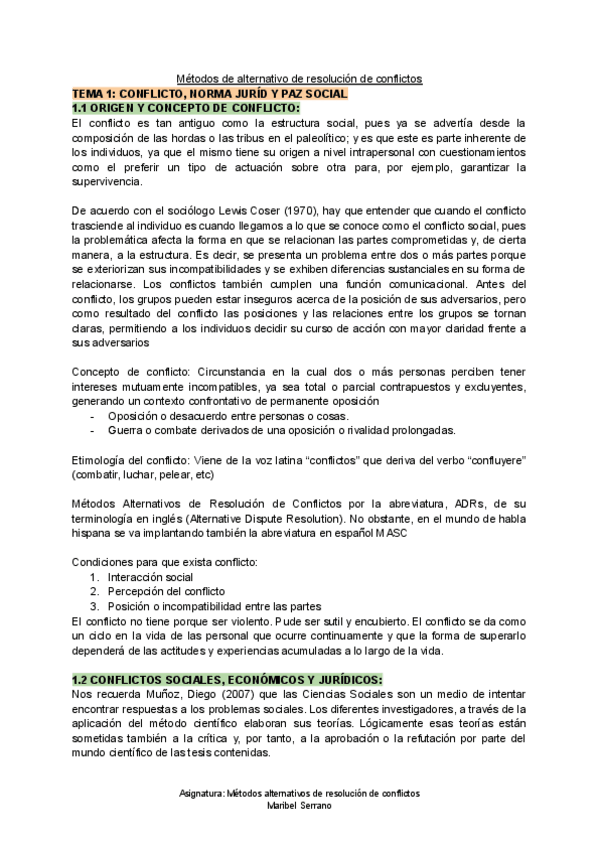 Métodos de alternativo de resolución de conflictos

TEMA 1: CONFLICTO, NORMA JURÍD Y PAZ SOCIAL

1.1 ORIGEN Y CONCEPTO DE CONFLICTO:

El conflicto es tan antiguo como la estructura social, pues ya se advertía desde la composición de las hordas o las tribus en el paleolítico; y es que este es parte inherente de los individuos, ya que el mismo tiene su origen a nivel intrapersonal con cuestionamientos como el preferir un tipo de actuación sobre otra para, por ejemplo, garantizar la supervivencia.

De acuerdo con el sociólogo Lewis Coser (1970), hay que entender que cuando el conflicto trasciende al individuo es cuando llegamos a lo que se conoce como el conflicto social, pues la problemática afecta la forma en que se relacionan las partes comprometidas y, de cierta manera, a la estructura. Es decir, se presenta un problema entre dos o más partes porque se exteriorizan sus incompatibilidades y se exhiben diferencias sustanciales en su forma de relacionarse. Los conflictos también cumplen una función comunicacional. Antes del conflicto, los grupos pueden estar inseguros acerca de la posición de sus adversarios, pero como resultado del conflicto las posiciones y las relaciones entre los grupos se tornan claras, permitiendo a los individuos decidir su curso de acción con mayor claridad frente a sus adversarios

Concepto de conflicto: Circunstancia en la cual dos o más personas perciben tener intereses mutuamente incompatibles, ya sea total o parcial contrapuestos y excluyentes, generando un contexto confrontativo de permanente oposición
- Oposición o desacuerdo entre personas o cosas.
- Guerra o combate derivados de una oposición o rivalidad prolongadas.

Etimología del conflicto: Viene de la voz latina “conflictos” que deriva del verbo “confluyere” (combatir, luchar, pelear, etc)

Métodos Alternativos de Resolución de Conflictos por la abreviatura, ADRs, de su terminología en inglés (Alternative Dispute Resolution). No obstante, en el mundo de habla hispana se va implantando también la abreviatura en español MASC

Condiciones para que exista conflicto:
1. Interacción social
2. Percepción del conflicto
3. Posición o incompatibilidad entre las partes

El conflicto no tiene porque ser violento. Pude ser sutil y encubierto. El conflicto se da como un ciclo en la vida de las personal que ocurre continuamente y que la forma de superarlo dependerá de las actitudes y experiencias acumuladas a lo largo de la vida.

1.2 CONFLICTOS SOCIALES, ECONÓMICOS Y JURÍDICOS:

Nos recuerda Muñoz, Diego (2007) que las Ciencias Sociales son un medio de intentar encontrar respuestas a los problemas sociales. Los diferentes investigadores, a través de la aplicación del método científico elaboran sus teorías. Lógicamente esas teorías están sometidas también a la crítica y, por tanto, a la aprobación o la refutación por parte del mundo científico de las tesis contenidas.

Asignatura: Métodos alternativos de resolución de conflictos
Maribel Serrano